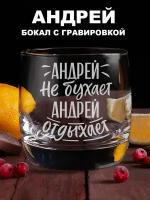 АНДРЕЙ
БОКАЛ С ГРАВИРОВКОЙ

АНДРЕЙ
Не бухает
АНДРЕЙ
отдыхает